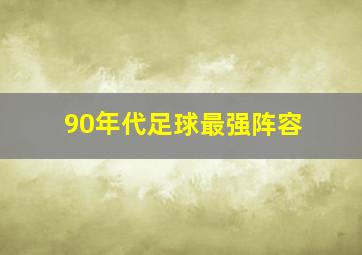 90年代足球最强阵容